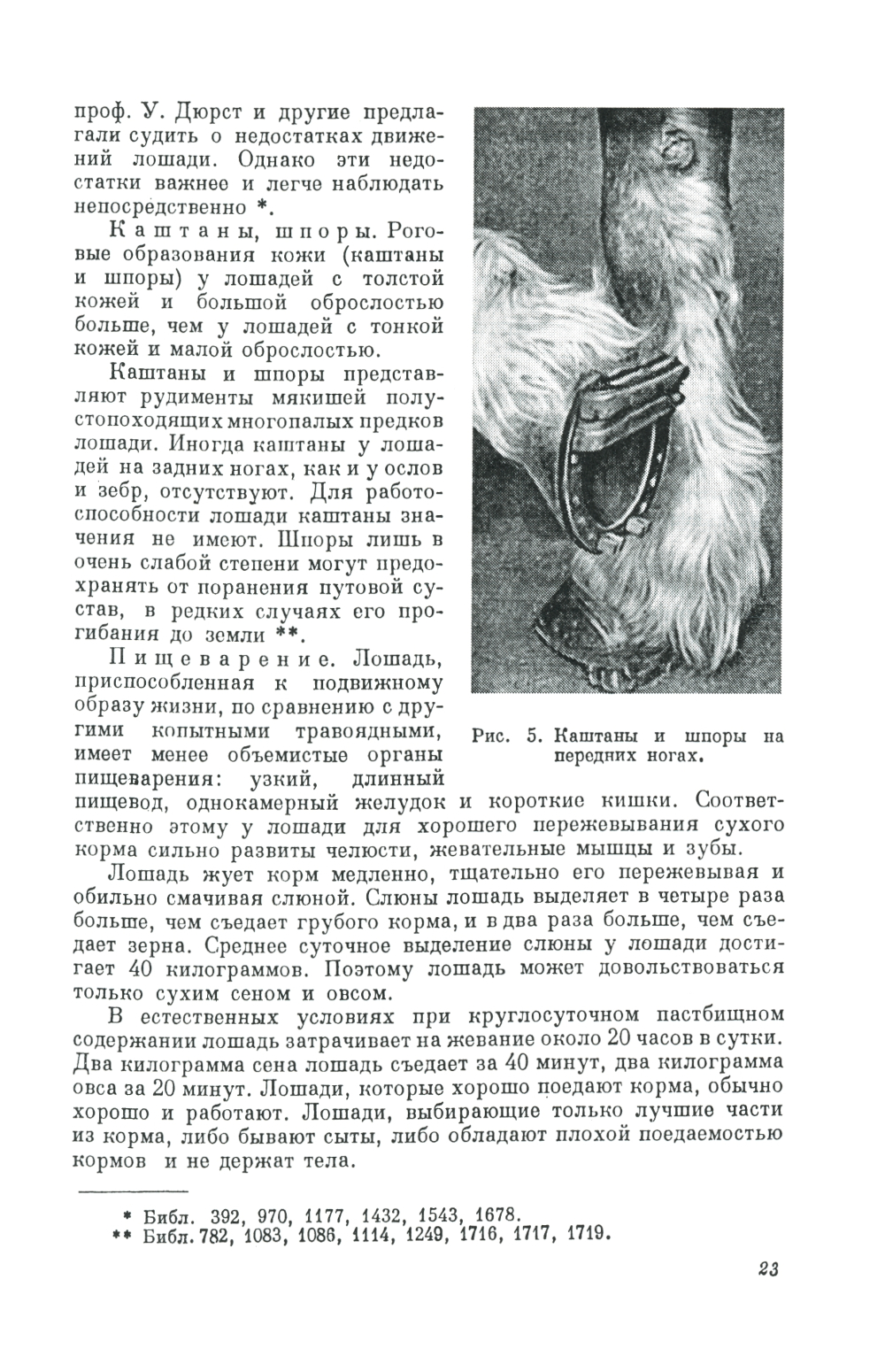 проф. У. Дюрст и другие предлагали судить о недостатках движений лошади. Однако эти недостатки важнее и легче наблюдать непосредственно *.

Каштаны, шпоры. Роговые образования кожи (каштаны и шпоры) у лошадей с толстой кожей и большой оброслостью больше, чем у лошадей с тонкой кожей и малой оброслостью.

Каштаны и шпоры представляют рудименты мякишей полустопоходящих многопалых предков лошади. Иногда каштаны у лошадей на задних ногах, как и у ослов и зебр, отсутствуют. Для работоспособности лошади каштаны значения не имеют. Шпоры лишь в очень слабой степени могут предохранять от поранения путовой сустав, в редких случаях его прогибания до земли **.

Пищеварение. Лошадь, приспособленная к подвижному образу жизни, по сравнению с другими копытными травоядными, имеет менее объемистые органы пищеварения: узкий, длинный пищевод, однокамерный желудок и короткие кишки. Соответственно этому у лошади для хорошего пережевывания сухого корма сильно развиты челюсти, жевательные мышцы и зубы.

Рис. 5. Каштаны и шпоры на передних ногах.

Лошадь жует корм медленно, тщательно его пережевывая и обильно смачивая слюной. Слюны лошадь выделяет в четыре раза больше, чем съедает грубого корма, и в два раза больше, чем съедает зерна. Среднее суточное выделение слюны у лошади достигает 40 килограммов. Поэтому лошадь может довольствоваться только сухим сеном и овсом.

В естественных условиях при круглосуточном пастбищном содержании лошадь затрачивает на жевание около 20 часов в сутки. Два килограмма сена лошадь съедает за 40 минут, два килограмма овса за 20 минут. Лошади, которые хорошо поедают корма, обычно хорошо и работают. Лошади, выбирающие только лучшие части из корма, либо бывают сыты, либо обладают плохой поедаемостью кормов и не держат тела.

* Библ. 392, 970, 1177, 1432, 1543, 1678.
** Библ. 782, 1083, 1086, 1114, 1249, 1716, 1717, 1719.

23